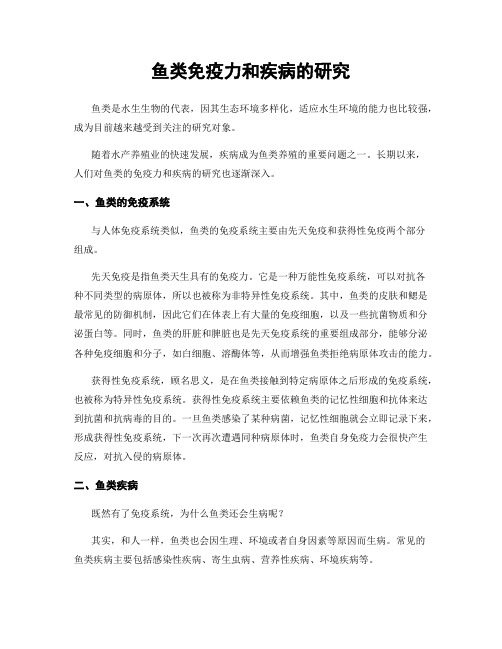 鱼类免疫力和疾病的研究

鱼类是水生生物的代表，因其生态环境多样化，适应水生环境的能力也比较强，成为目前越来越受到关注的研究对象。

随着水产养殖业的快速发展，疾病成为鱼类养殖的重要问题之一。长期以来，人们对鱼类的免疫力和疾病的研究也逐渐深入。

一、鱼类的免疫系统

与人体免疫系统类似，鱼类的免疫系统主要由先天免疫和获得性免疫两个部分组成。

先天免疫是指鱼类天生具有的免疫力。它是一种万能性免疫系统，可以对抗各种不同类型的病原体，所以也被称为非特异性免疫系统。其中，鱼类的皮肤和鳃是最常见的防御机制，因此它们在体表上有大量的免疫细胞，以及一些抗菌物质和分泌蛋白等。同时，鱼类的肝脏和脾脏也是先天免疫系统的重要组成部分，能够分泌各种免疫细胞和分子，如白细胞、溶酶体等，从而增强鱼类拒绝病原体攻击的能力。

获得性免疫系统，顾名思义，是在鱼类接触到特定病原体之后形成的免疫系统，也被称为特异性免疫系统。获得性免疫系统主要依赖鱼类的记忆性细胞和抗体来达到抗菌和抗病毒的目的。一旦鱼类感染了某种病菌，记忆性细胞就会立即记录下来，形成获得性免疫系统，下一次再次遭遇同种病原体时，鱼类自身免疫力会很快产生反应，对抗入侵的病原体。

二、鱼类疾病

既然有了免疫系统，为什么鱼类还会生病呢？

其实，和人一样，鱼类也会因生理、环境或者自身因素等原因而生病。常见的鱼类疾病主要包括感染性疾病、寄生虫病、营养性疾病、环境疾病等。